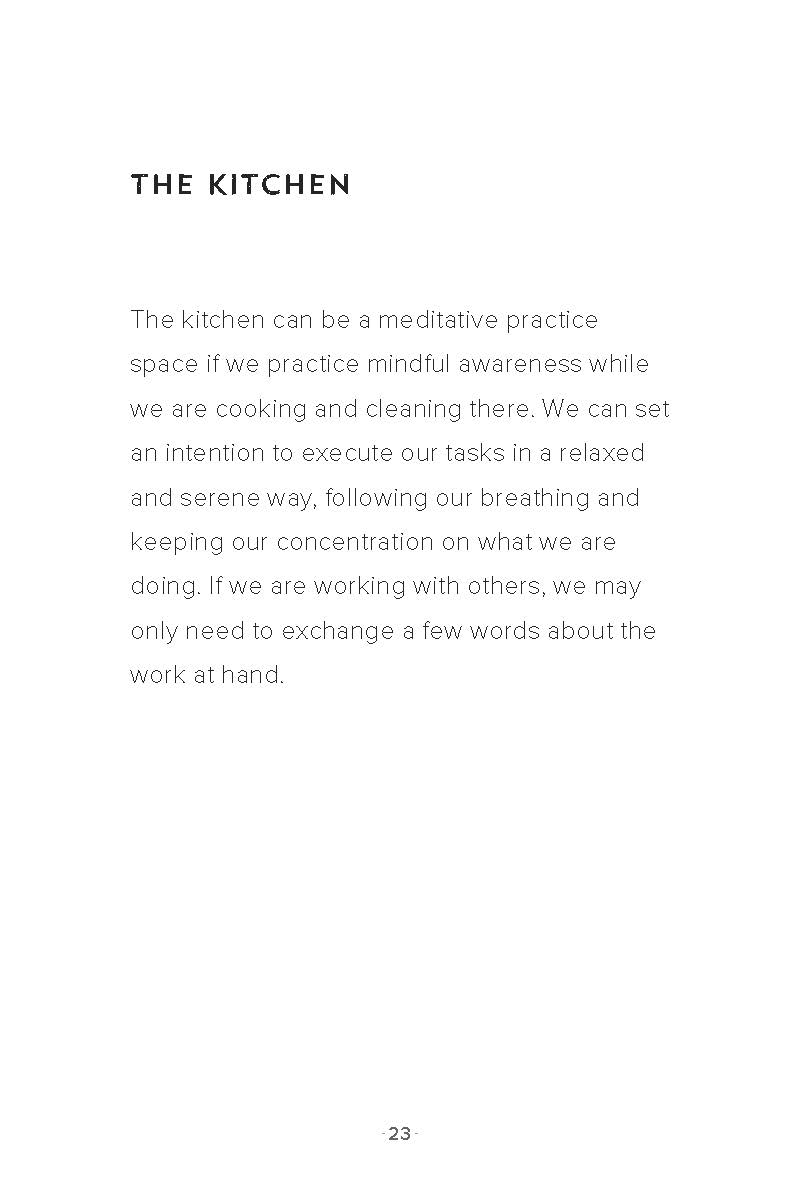 THE KITCHEN

The kitchen can be a meditative practice space if we practice mindful awareness while we are cooking and cleaning there. We can set an intention to execute our tasks in a relaxed and serene way, following our breathing and keeping our concentration on what we are doing. If we are working with others, we may only need to exchange a few words about the work at hand.

- 23 -